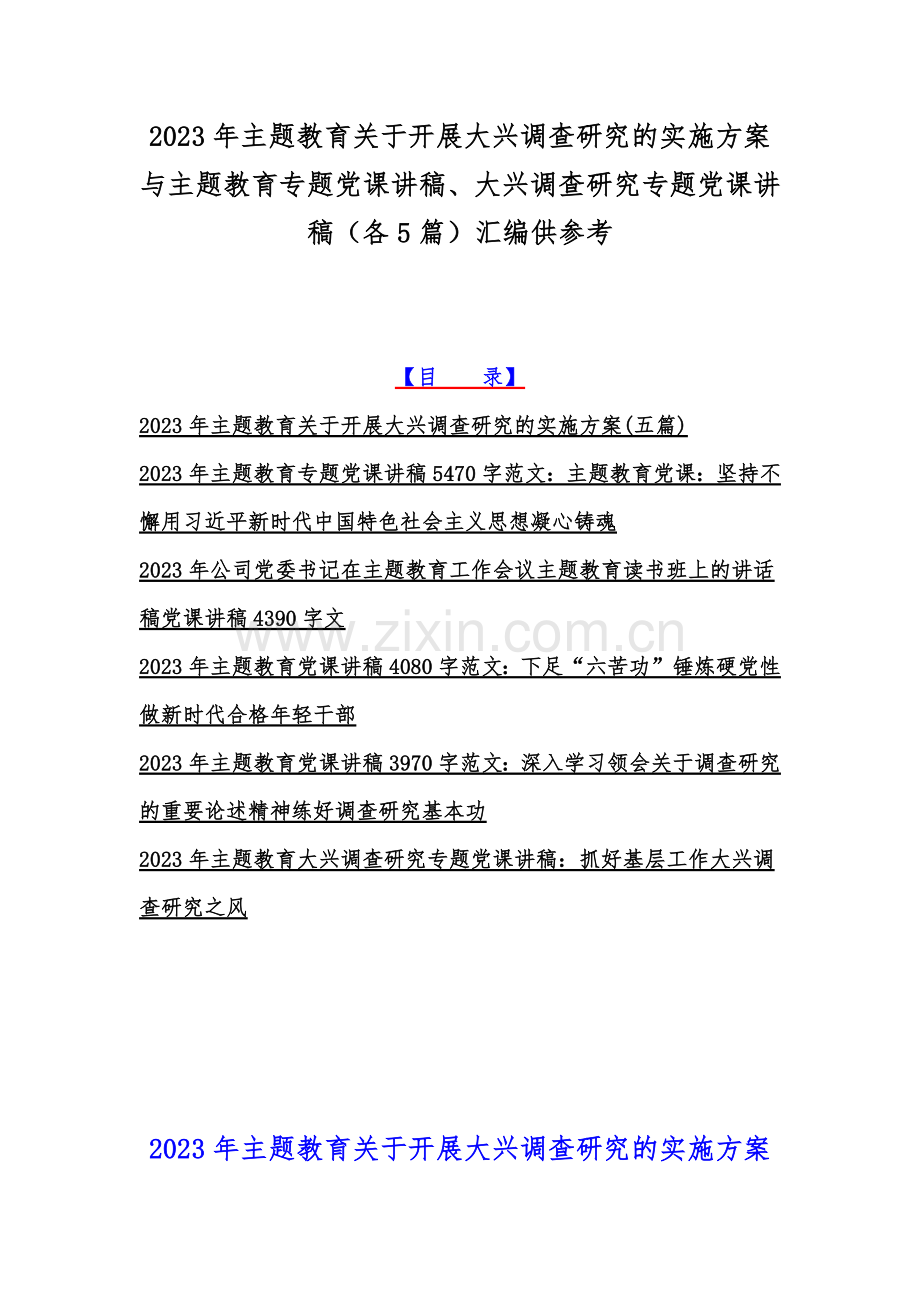 2023 年主题教育关于开展大兴调查研究的实施方案与主题教育专题党课讲稿、大兴调查研究专题党课讲稿（各 5 篇）汇编供参考

【目　录】

2023 年主题教育关于开展大兴调查研究的实施方案(五篇)

2023 年主题教育专题党课讲稿 5470 字范文：主题教育党课：坚持不懈用习近平新时代中国特色社会主义思想凝心铸魂

2023 年公司党委书记在主题教育工作会议主题教育读书班上的讲话稿党课讲稿 4390 字文

2023 年主题教育党课讲稿 4080 字范文：下足“六苦功”锤炼硬党性做新时代合格年轻干部

2023 年主题教育党课讲稿 3970 字范文：深入学习领会关于调查研究的重要论述精神练好调查研究基本功

2023 年主题教育大兴调查研究专题党课讲稿：抓好基层工作大兴调查研究之风

www.zixin.com.cn

2023 年主题教育关于开展大兴调查研究的实施方案